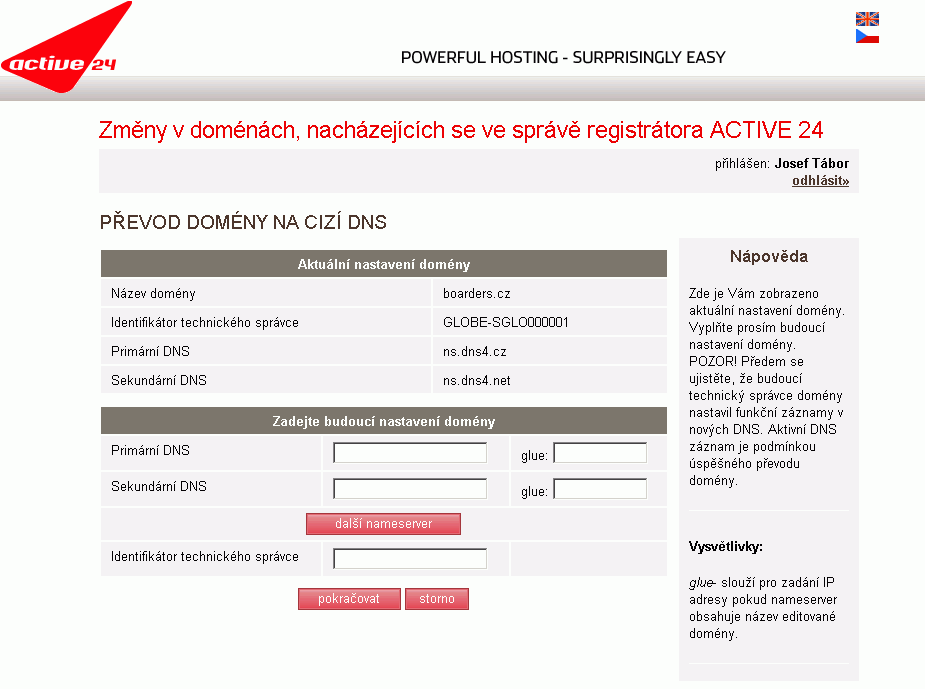 active 24

POWERFUL HOSTING - SURPRISINGLY EASY

Změny v doménách, nacházejících se ve správě registrátora ACTIVE 24

přihlášen: Josef Tábor
odhlásit»

PŘEVOD DOMÉNY NA CIZÍ DNS

| Aktuální nastavení domény | |
|---|---|
| Název domény | boarders.cz |
| Identifikátor technického správce | GLOBE-SGLO000001 |
| Primární DNS | ns.dns4.cz |
| Sekundární DNS | ns.dns4.net |

| Zadejte budoucí nastavení domény | | |
|---|---|---|
| Primární DNS | | glue: |
| Sekundární DNS | | glue: |
| další nameserver | | |
| Identifikátor technického správce | | |

pokračovat storno

Nápověda

Zde je Vám zobrazeno aktuální nastavení domény. Vyplňte prosím budoucí nastavení domény. POZOR! Předem se ujistěte, že budoucí technický správce domény nastavil funkční záznamy v nových DNS. Aktivní DNS záznam je podmínkou úspěšného převodu domény.

Vysvětlivky:

glue- slouží pro zadání IP adresy pokud nameserver obsahuje název editované domény.